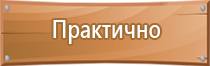 Практично